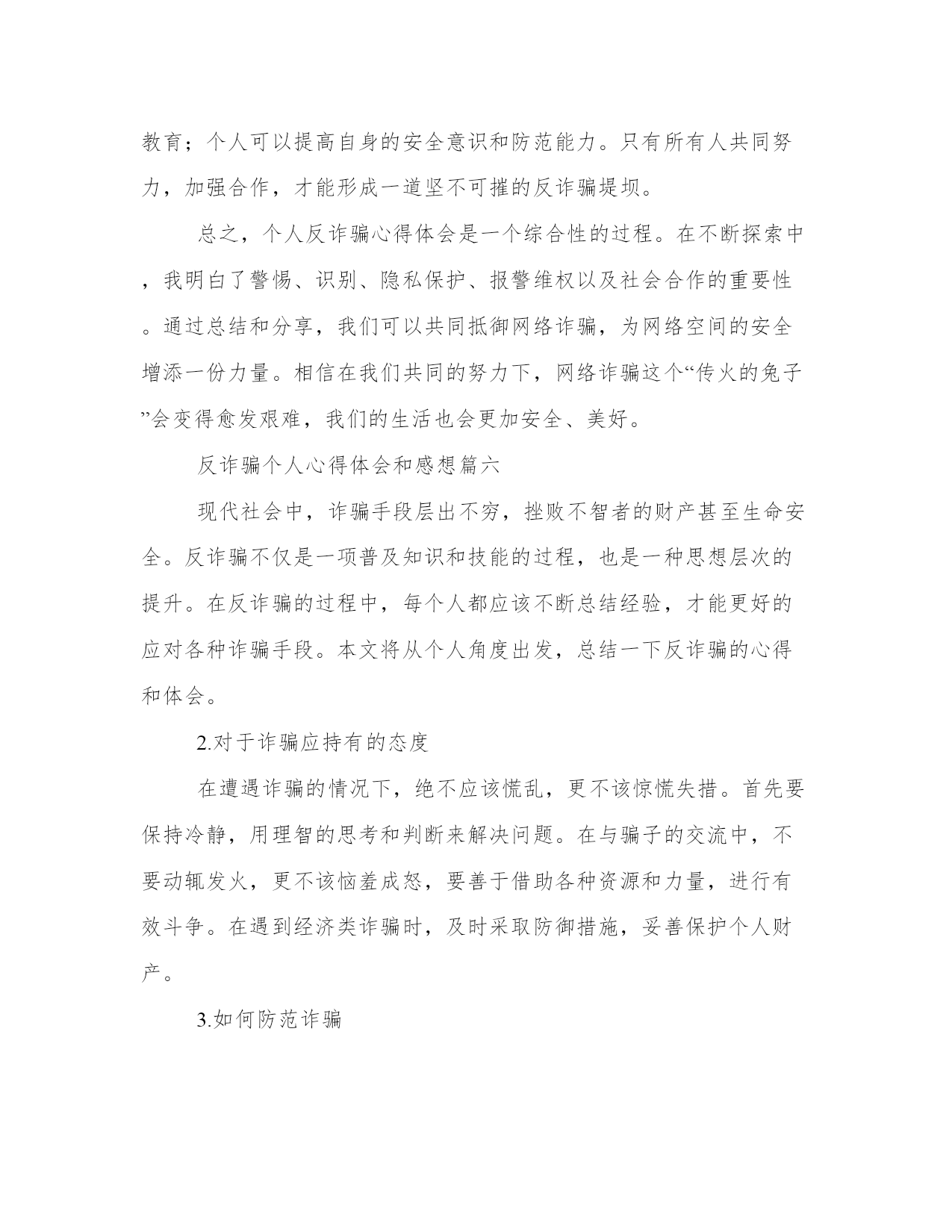 教育；个人可以提高自身的安全意识和防范能力。只有所有人共同努力，加强合作，才能形成一道坚不可摧的反诈骗堤坝。

总之，个人反诈骗心得体会是一个综合性的过程。在不断探索中，我明白了警惕、识别、隐私保护、报警维权以及社会合作的重要性。通过总结和分享，我们可以共同抵御网络诈骗，为网络空间的安全增添一份力量。相信在我们共同的努力下，网络诈骗这个“传火的兔子”会变得愈发艰难，我们的生活也会更加安全、美好。

反诈骗个人心得体会和感想篇六

现代社会中，诈骗手段层出不穷，挫败不智者的财产甚至生命安全。反诈骗不仅是一项普及知识和技能的过程，也是一种思想层次的提升。在反诈骗的过程中，每个人都应该不断总结经验，才能更好的应对各种诈骗手段。本文将从个人角度出发，总结一下反诈骗的心得和体会。

2.对于诈骗应持有的态度

在遭遇诈骗的情况下，绝不应该慌乱，更不该惊慌失措。首先要保持冷静，用理智的思考和判断来解决问题。在与骗子的交流中，不要动辄发火，更不该恼羞成怒，要善于借助各种资源和力量，进行有效斗争。在遇到经济类诈骗时，及时采取防御措施，妥善保护个人财产。

3.如何防范诈骗